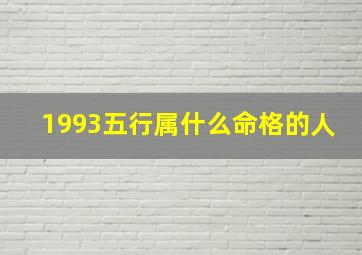 1993五行属什么命格的人